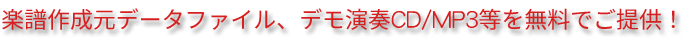 楽譜作成元データファイル、デモ演奏CD/MP3等を無料でご提供！